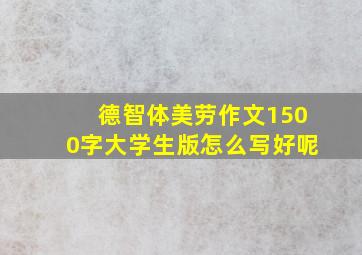 德智体美劳作文1500字大学生版怎么写好呢